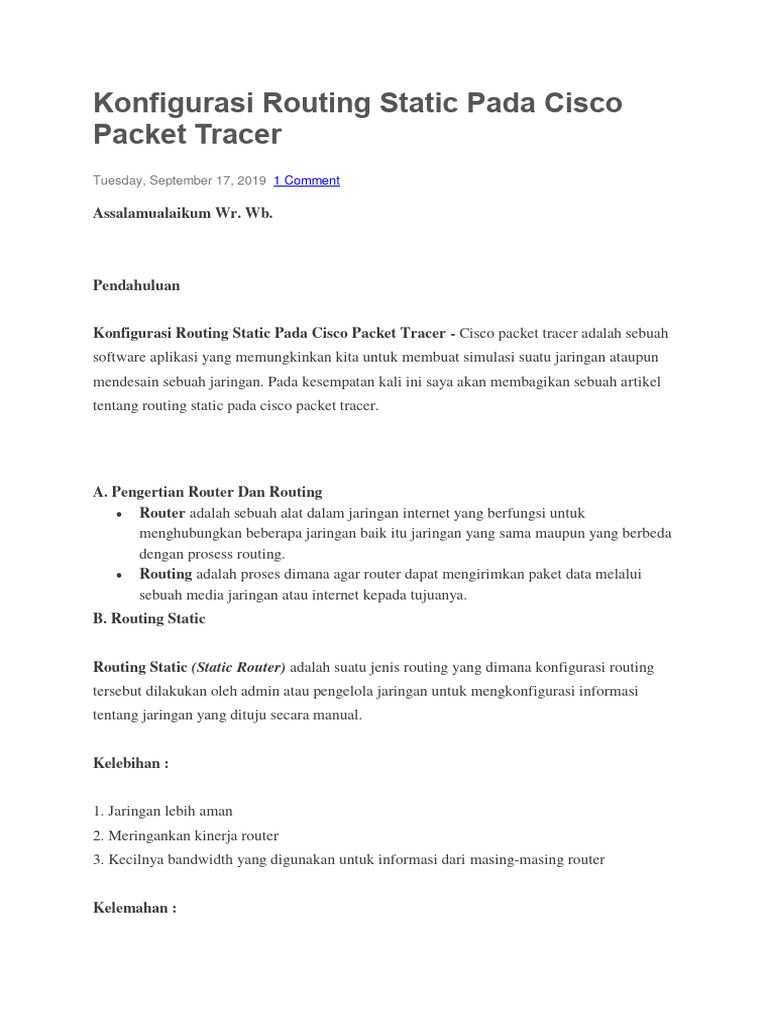 Konfigurasi Routing Static Pada Cisco Packet Tracer

Tuesday, September 17, 2019 1 Comment

Assalamualaikum Wr. Wb.

Pendahuluan

Konfigurasi Routing Static Pada Cisco Packet Tracer - Cisco packet tracer adalah sebuah software aplikasi yang memungkinkan kita untuk membuat simulasi suatu jaringan ataupun mendesain sebuah jaringan. Pada kesempatan kali ini saya akan membagikan sebuah artikel tentang routing static pada cisco packet tracer.

A. Pengertian Router Dan Routing

• Router adalah sebuah alat dalam jaringan internet yang berfungsi untuk menghubungkan beberapa jaringan baik itu jaringan yang sama maupun yang berbeda dengan prosess routing.
• Routing adalah proses dimana agar router dapat mengirimkan paket data melalui sebuah media jaringan atau internet kepada tujuanya.

B. Routing Static

Routing Static (Static Router) adalah suatu jenis routing yang dimana konfigurasi routing tersebut dilakukan oleh admin atau pengelola jaringan untuk mengkonfigurasi informasi tentang jaringan yang dituju secara manual.

Kelebihan :

1. Jaringan lebih aman
2. Meringankan kinerja router
3. Kecilnya bandwidth yang digunakan untuk informasi dari masing-masing router

Kelemahan :